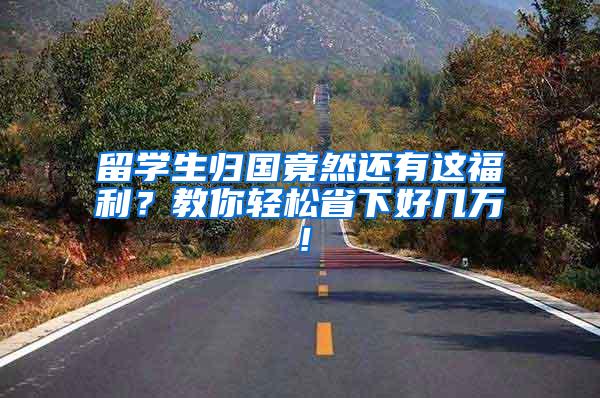 留学生归国竟然还有这福利？教你轻松省下好几万！